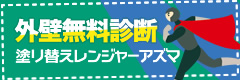 外壁無料診断
塗り替えレンジャーアズマ